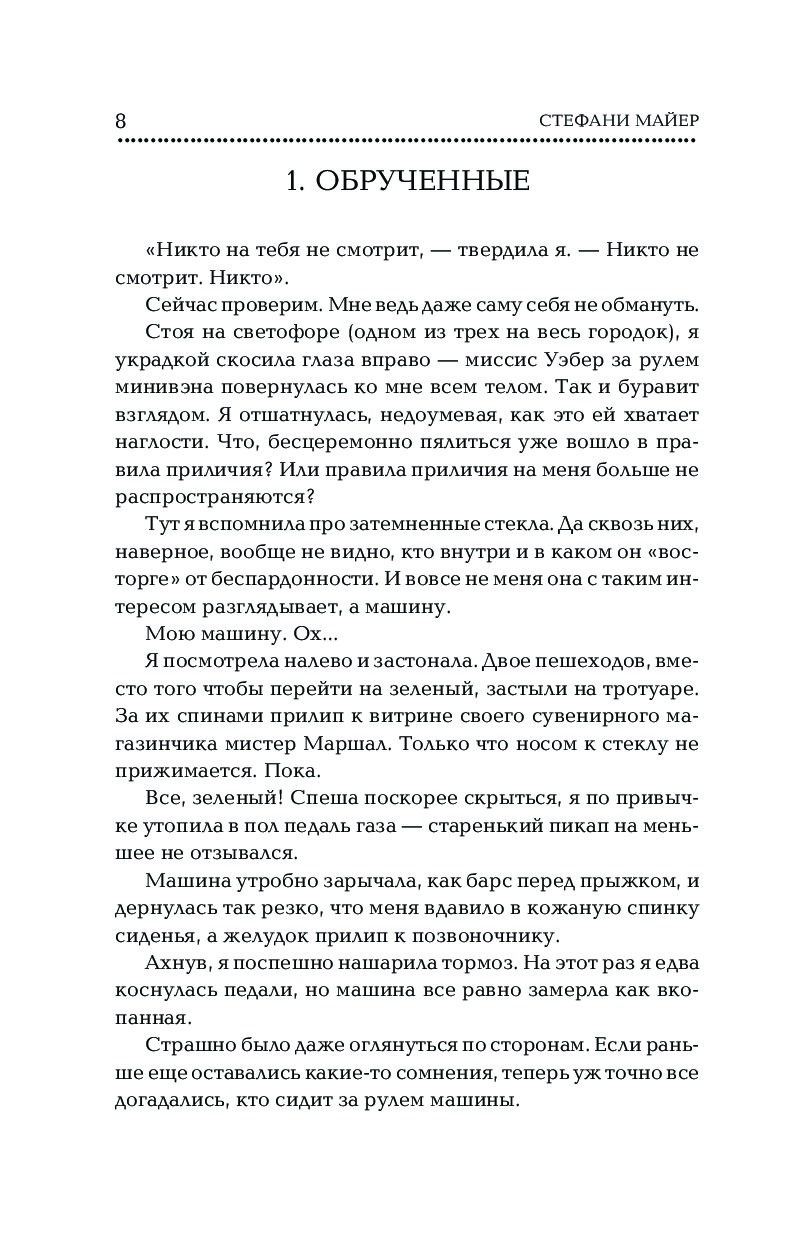 8 СТЕФАНИ МАЙЕР

1. ОБРУЧЕННЫЕ

«Никто на тебя не смотрит, — твердила я. — Никто не смотрит. Никто».

Сейчас проверим. Мне ведь даже саму себя не обмануть.

Стоя на светофоре (одном из трех на весь городок), я украдкой скосила глаза вправо — миссис Уэбер за рулем минивэна повернулась ко мне всем телом. Так и буравит взглядом. Я отшатнулась, недоумевая, как это ей хватает наглости. Что, бесцеремонно пялиться уже вошло в правила приличия? Или правила приличия на меня больше не распространяются?

Тут я вспомнила про затемненные стекла. Да сквозь них, наверное, вообще не видно, кто внутри и в каком он «восторге» от беспардонности. И вовсе не меня она с таким интересом разглядывает, а машину.

Мою машину. Ох...

Я посмотрела налево и застонала. Двое пешеходов, вместо того чтобы перейти на зеленый, застыли на тротуаре. За их спинами прилип к витрине своего сувенирного магазинчика мистер Маршал. Только что носом к стеклу не прижимается. Пока.

Все, зеленый! Спеша поскорее скрыться, я по привычке утопила в пол педаль газа — старенький пикап на меньшее не отзывался.

Машина утробно зарычала, как барс перед прыжком, и дернулась так резко, что меня вдавило в кожаную спинку сиденья, а желудок прилип к позвоночнику.

Ахнув, я поспешно нашарила тормоз. На этот раз я едва коснулась педали, но машина все равно замерла как вкопанная.

Страшно было даже оглянуться по сторонам. Если раньше еще оставались какие-то сомнения, теперь уж точно все догадались, кто сидит за рулем машины.